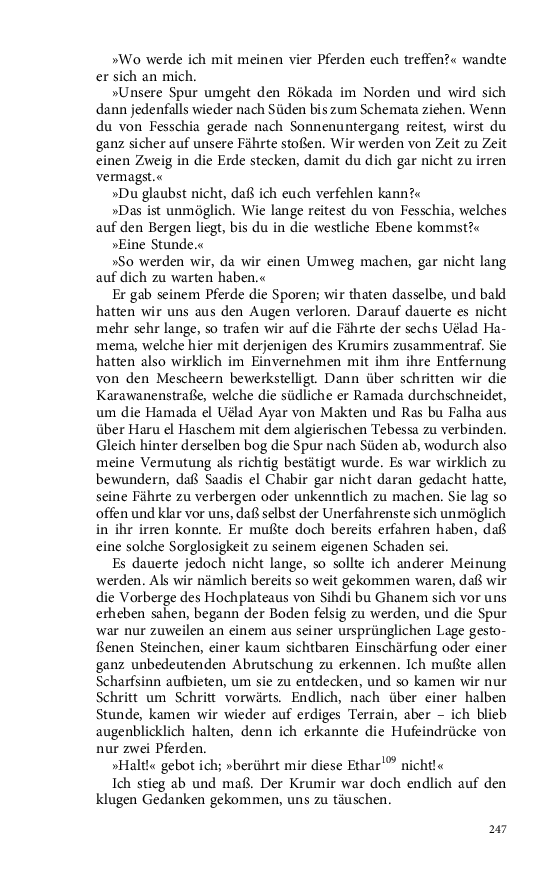 »Wo werde ich mit meinen vier Pferden euch treffen?« wandte er sich an mich.

»Unsere Spur umgeht den Rökada im Norden und wird sich dann jedenfalls wieder nach Süden bis zum Schemata ziehen. Wenn du von Fesschia gerade nach Sonnenuntergang reitest, wirst du ganz sicher auf unsere Fährte stoßen. Wir werden von Zeit zu Zeit einen Zweig in die Erde stecken, damit du dich gar nicht zu irren vermagst.«

»Du glaubst nicht, daß ich euch verfehlen kann?«

»Das ist unmöglich. Wie lange reitest du von Fesschia, welches auf den Bergen liegt, bis du in die westliche Ebene kommst?«

»Eine Stunde.«

»So werden wir, da wir einen Umweg machen, gar nicht lang auf dich zu warten haben.«

Er gab seinem Pferde die Sporen; wir thaten dasselbe, und bald hatten wir uns aus den Augen verloren. Darauf dauerte es nicht mehr sehr lange, so trafen wir auf die Fährte der sechs Uëlad Hamema, welche hier mit derjenigen des Krumirs zusammentraf. Sie hatten also wirklich im Einvernehmen mit ihm ihre Entfernung von den Mescheern bewerkstelligt. Dann über schritten wir die Karawanenstraße, welche die südliche er Ramada durchschneidet, um die Hamada el Uëlad Ayar von Makten und Ras bu Falha aus über Haru el Haschem mit dem algierischen Tebessa zu verbinden. Gleich hinter derselben bog die Spur nach Süden ab, wodurch also meine Vermutung als richtig bestätigt wurde. Es war wirklich zu bewundern, daß Saadis el Chabir gar nicht daran gedacht hatte, seine Fährte zu verbergen oder unkenntlich zu machen. Sie lag so offen und klar vor uns, daß selbst der Unerfahrenste sich unmöglich in ihr irren konnte. Er mußte doch bereits erfahren haben, daß eine solche Sorglosigkeit zu seinem eigenen Schaden sei.

Es dauerte jedoch nicht lange, so sollte ich anderer Meinung werden. Als wir nämlich bereits so weit gekommen waren, daß wir die Vorberge des Hochplateaus von Sihdi bu Ghanem sich vor uns erheben sahen, begann der Boden felsig zu werden, und die Spur war nur zuweilen an einem aus seiner ursprünglichen Lage gestoßenen Steinchen, einer kaum sichtbaren Einschärfung oder einer ganz unbedeutenden Abrutschung zu erkennen. Ich mußte allen Scharfsinn aufbieten, um sie zu entdecken, und so kamen wir nur Schritt um Schritt vorwärts. Endlich, nach über einer halben Stunde, kamen wir wieder auf erdiges Terrain, aber – ich blieb augenblicklich halten, denn ich erkannte die Hufeindrücke von nur zwei Pferden.

»Halt!« gebot ich; »berührt mir diese Ethar$^{109}$ nicht!«

Ich stieg ab und maß. Der Krumir war doch endlich auf den klugen Gedanken gekommen, uns zu täuschen.

247